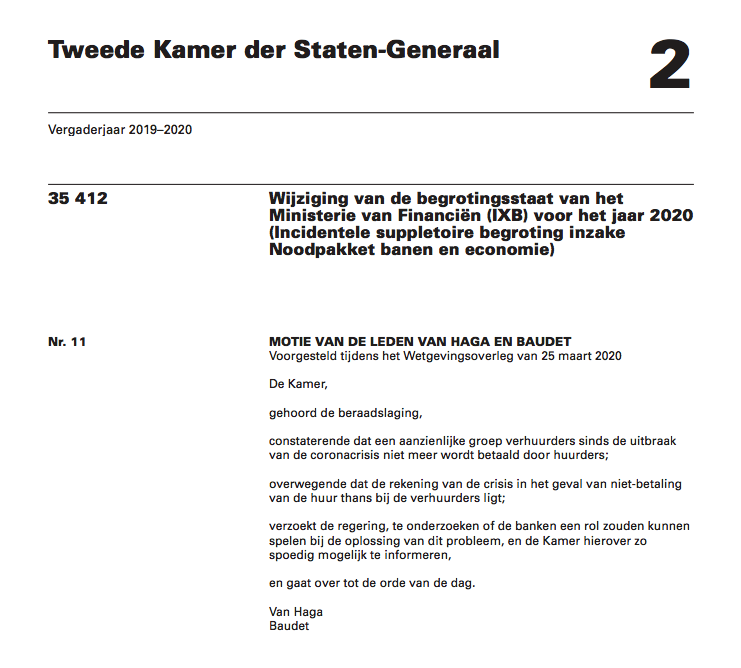 Tweede Kamer der Staten-Generaal

2

Vergaderjaar 2019–2020

35 412

Wijziging van de begrotingsstaat van het Ministerie van Financiën (IXB) voor het jaar 2020 (Incidentele suppletoire begroting inzake Noodpakket banen en economie)

Nr. 11

MOTIE VAN DE LEDEN VAN HAGA EN BAUDET
Voorgesteld tijdens het Wetgevingsoverleg van 25 maart 2020

De Kamer,

gehoord de beraadslaging,

constaterende dat een aanzienlijke groep verhuurders sinds de uitbraak van de coronacrisis niet meer wordt betaald door huurders;

overwegende dat de rekening van de crisis in het geval van niet-betaling van de huur thans bij de verhuurders ligt;

verzoekt de regering, te onderzoeken of de banken een rol zouden kunnen spelen bij de oplossing van dit probleem, en de Kamer hierover zo spoedig mogelijk te informeren,

en gaat over tot de orde van de dag.

Van Haga
Baudet